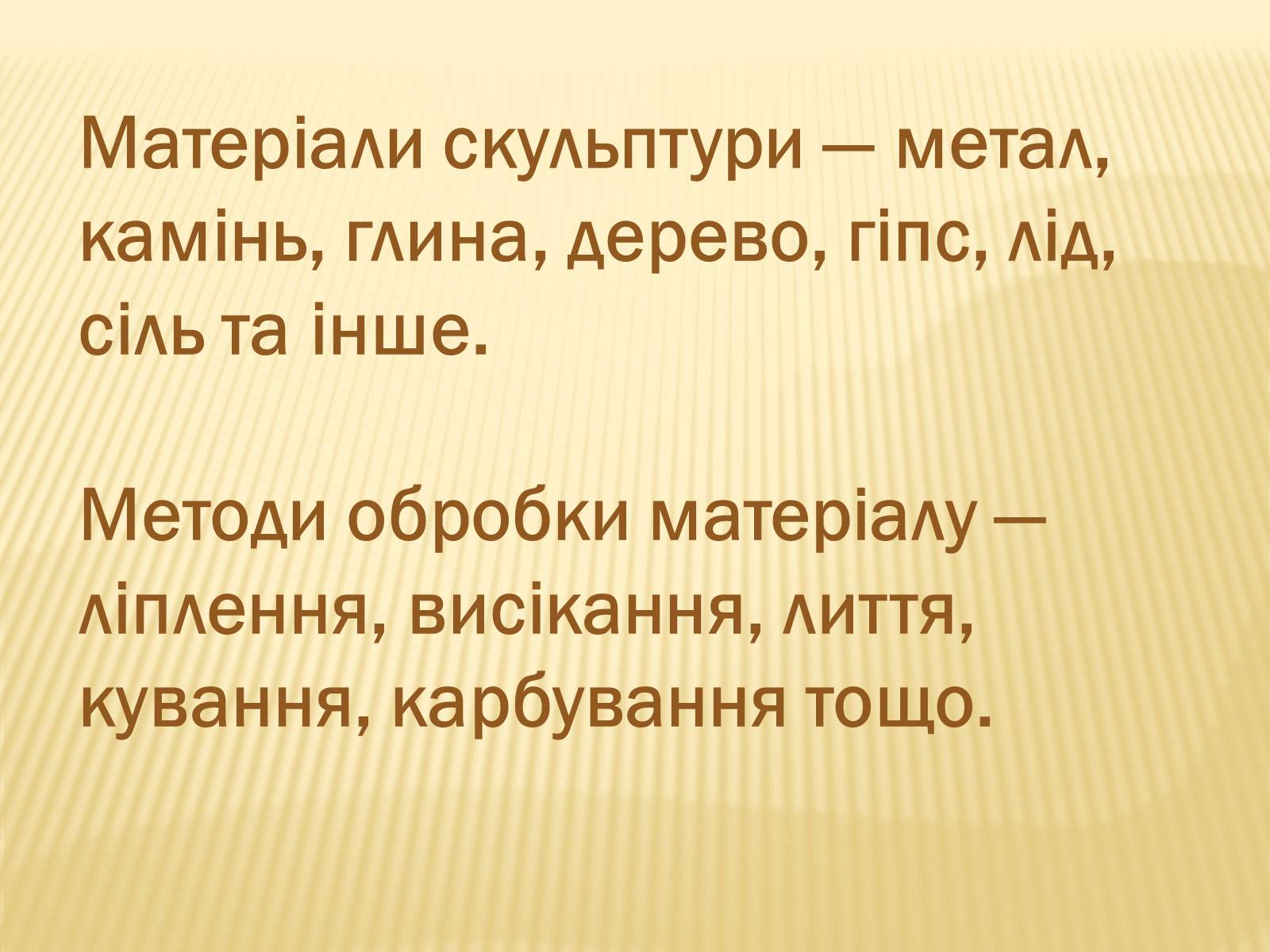 Матеріали скульптури — метал, камінь, глина, дерево, гіпс, лід, сіль та інше.

Методи обробки матеріалу — ліплення, висікання, лиття, кування, карбування тощо.